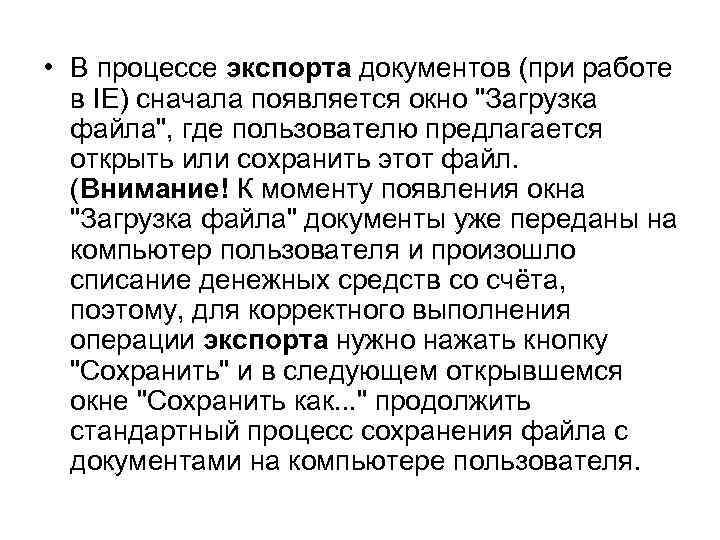 • В процессе экспорта документов (при работе в IE) сначала появляется окно "Загрузка файла", где пользователю предлагается открыть или сохранить этот файл. (Внимание! К моменту появления окна "Загрузка файла" документы уже переданы на компьютер пользователя и произошло списание денежных средств со счёта, поэтому, для корректного выполнения операции экспорта нужно нажать кнопку "Сохранить" и в следующем открывшемся окне "Сохранить как..." продолжить стандартный процесс сохранения файла с документами на компьютере пользователя.